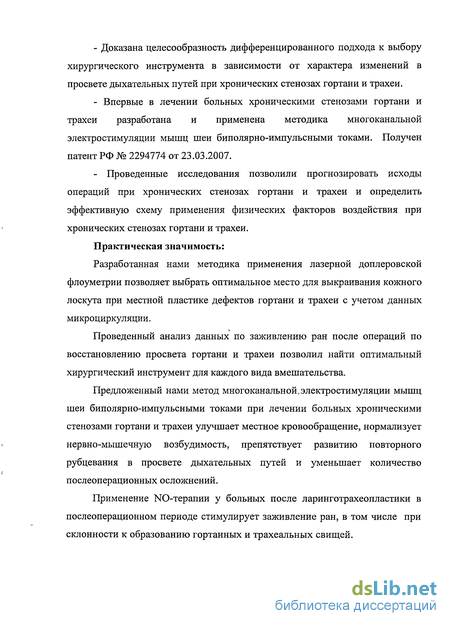 - Доказана целесообразность дифференцированного подхода к выбору хирургического инструмента в зависимости от характера изменений в просвете дыхательных путей при хронических стенозах гортани и трахеи.

- Впервые в лечении больных хроническими стенозами гортани и трахеи разработана и применена методика многоканальной электростимуляции мышц шеи биполярно-импульсными токами. Получен патент РФ № 2294774 от 23.03.2007.

- Проведенные исследования позволили прогнозировать исходы операций при хронических стенозах гортани и трахеи и определить эффективную схему применения физических факторов воздействия при хронических стенозах гортани и трахеи.

Практическая значимость:

Разработанная нами методика применения лазерной доплеровской флоуметрии позволяет выбрать оптимальное место для выкраивания кожного лоскута при местной пластике дефектов гортани и трахеи с учетом данных микроциркуляции.

Проведенный анализ данных по заживлению ран после операций по восстановлению просвета гортани и трахеи позволил найти оптимальный хирургический инструмент для каждого вида вмешательства.

Предложенный нами метод многоканальной электростимуляции мышц шеи биполярно-импульсными токами при лечении больных хроническими стенозами гортани и трахеи улучшает местное кровообращение, нормализует нервно-мышечную возбудимость, препятствует развитию повторного рубцевания в просвете дыхательных путей и уменьшает количество послеоперационных осложнений.

Применение NO-терапии у больных после ларинготрахеопластики в послеоперационном периоде стимулирует заживление ран, в том числе при склонности к образованию гортанных и трахеальных свищей.

dsLib.net
библиотека диссертаций